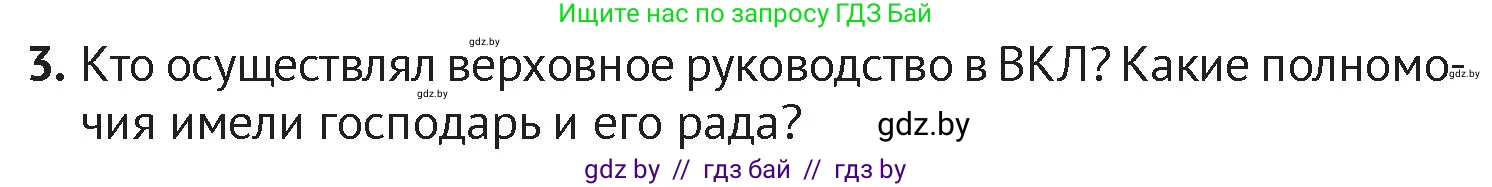 Ищите нас по запросу ГДЗ Бай

gdz.by

3. Кто осуществлял верховное руководство в ВКЛ? Какие полномочия имели господарь и его рада?

gdz.by gdz.by gdz.by

gdz by // гдз бай // гдз by